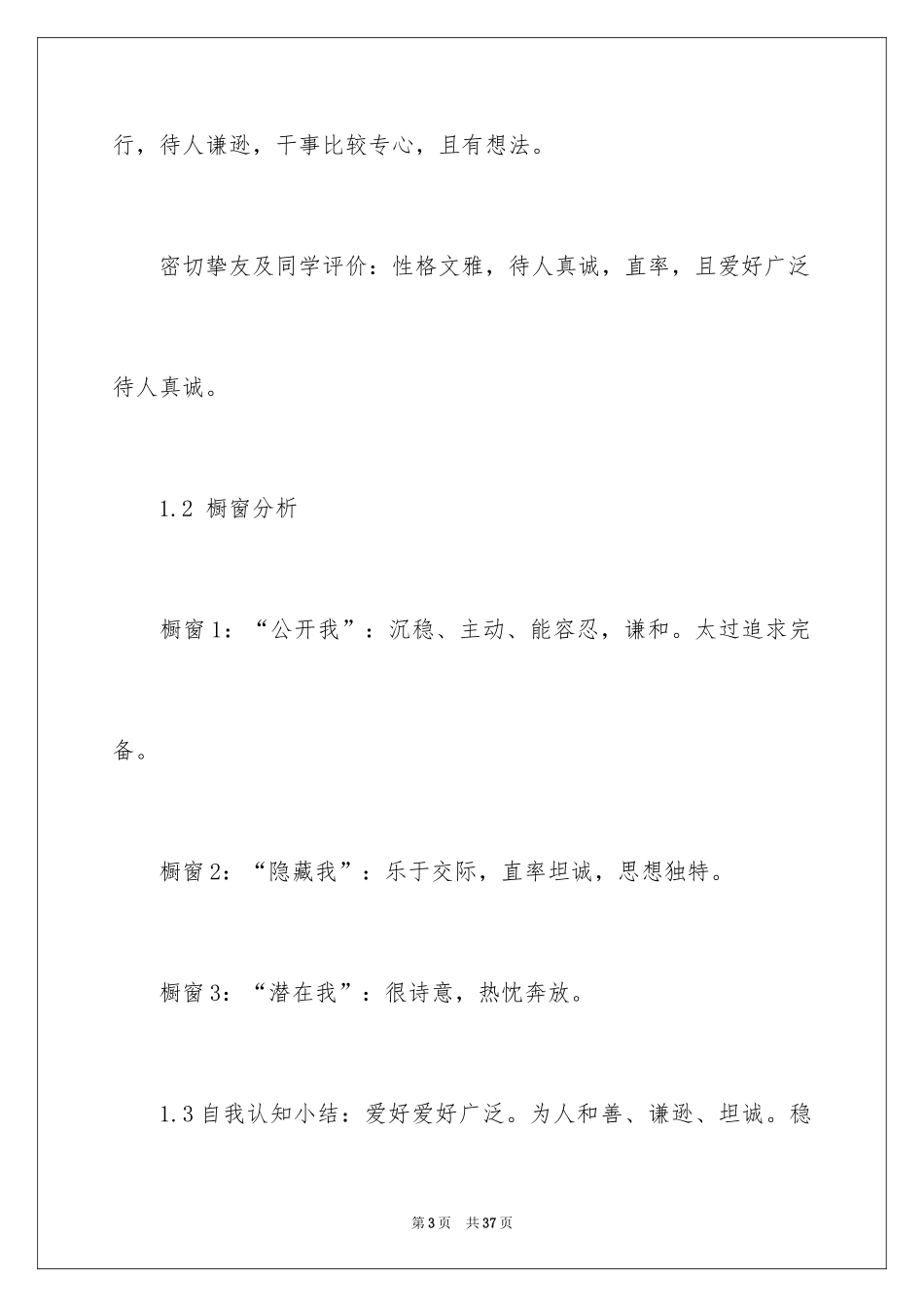 行，待人谦逊，干事比较专心，且有想法。

密切挚友及同学评价：性格文雅，待人真诚，直率，且爱好广泛待人真诚。

1.2 橱窗分析

橱窗1：“公开我”：沉稳、主动、能容忍，谦和。太过追求完备。

橱窗2：“隐藏我”：乐于交际，直率坦诚，思想独特。

橱窗3：“潜在我”：很诗意，热忱奔放。

1.3自我认知小结：爱好爱好广泛。为人和善、谦逊、坦诚。稳

第3页　共37页